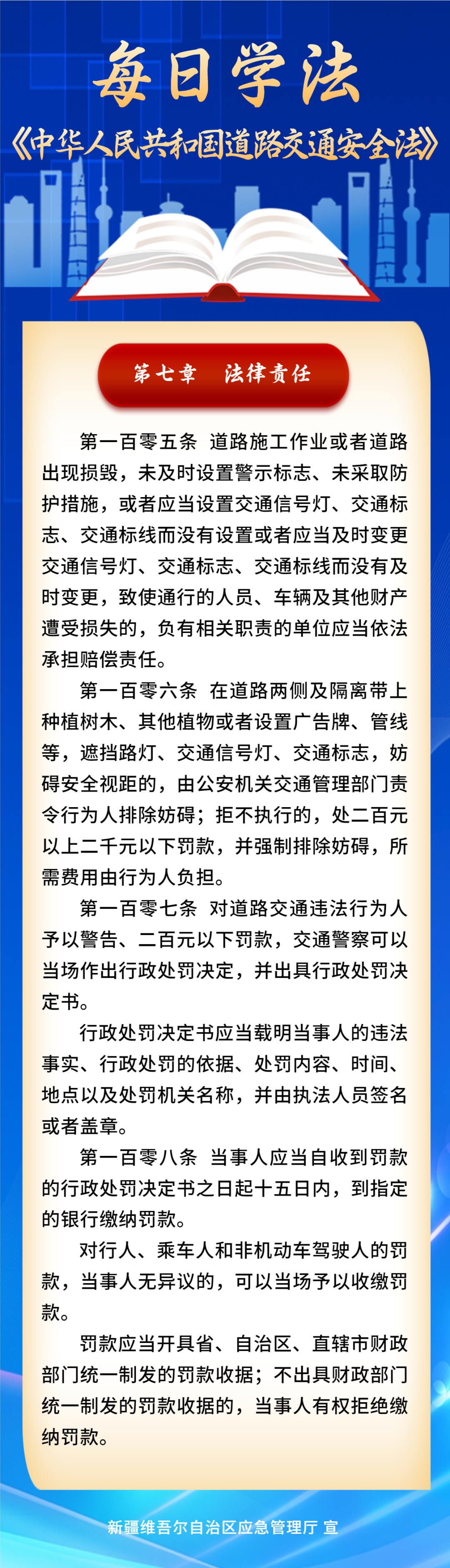 每日学法

《中华人民共和国道路交通安全法》

第七章 法律责任

第一百零五条 道路施工作业或者道路出现损毁，未及时设置警示标志、未采取防护措施，或者应当设置交通信号灯、交通标志、交通标线而没有设置或者应当及时变更交通信号灯、交通标志、交通标线而没有及时变更，致使通行的人员、车辆及其他财产遭受损失的，负有相关职责的单位应当依法承担赔偿责任。

第一百零六条 在道路两侧及隔离带上种植树木、其他植物或者设置广告牌、管线等，遮挡路灯、交通信号灯、交通标志，妨碍安全视距的，由公安机关交通管理部门责令行为人排除妨碍；拒不执行的，处二百元以上二千元以下罚款，并强制排除妨碍，所需费用由行为人负担。

第一百零七条 对道路交通违法行为人予以警告、二百元以下罚款，交通警察可以当场作出行政处罚决定，并出具行政处罚决定书。

行政处罚决定书应当载明当事人的违法事实、行政处罚的依据、处罚内容、时间、地点以及处罚机关名称，并由执法人员签名或者盖章。

第一百零八条 当事人应当自收到罚款的行政处罚决定书之日起十五日内，到指定的银行缴纳罚款。

对行人、乘车人和非机动车驾驶人的罚款，当事人无异议的，可以当场予以收缴罚款。

罚款应当开具省、自治区、直辖市财政部门统一制发的罚款收据；不出具财政部门统一制发的罚款收据的，当事人有权拒绝缴纳罚款。

新疆维吾尔自治区应急管理厅 宣